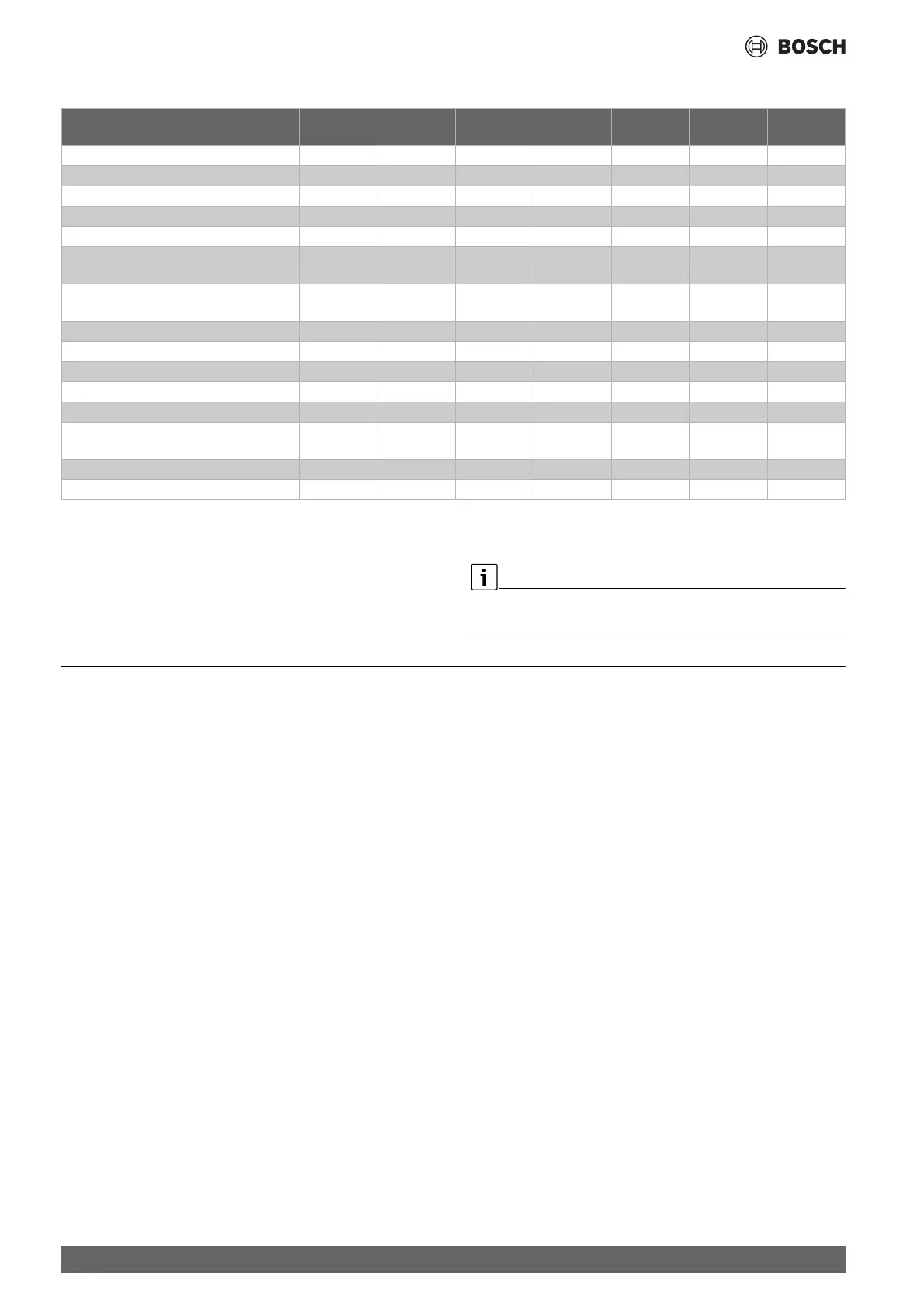 BOSCH